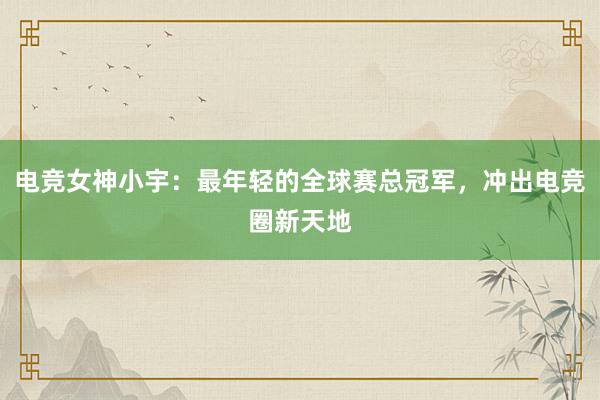 电竞女神小宇：最年轻的全球赛总冠军，冲出电竞圈新天地